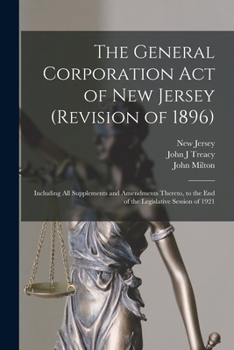 The General Corporation Act of New Jersey (Revision of 1896)

New Jersey
John J Treacy
John Milton

Including All Supplements and Amendments Thereto, to the End of the Legislative Session of 1921